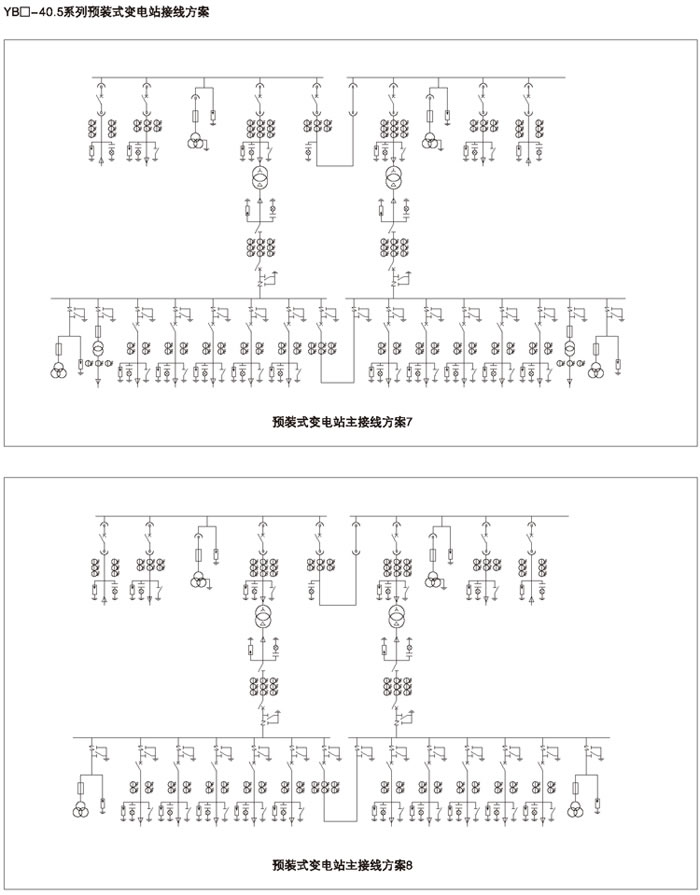 YB□-40.5系列预装式变电站接线方案

预装式变电站主接线方案7

预装式变电站主接线方案8